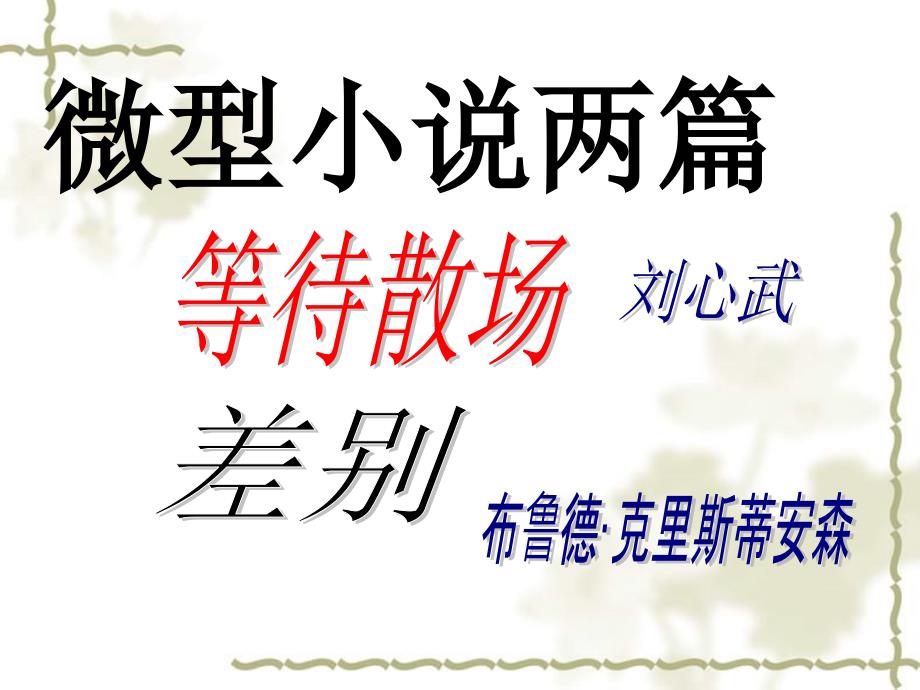 微型小说两篇

等待散场 刘心武

差别 布鲁德·克里斯蒂安森